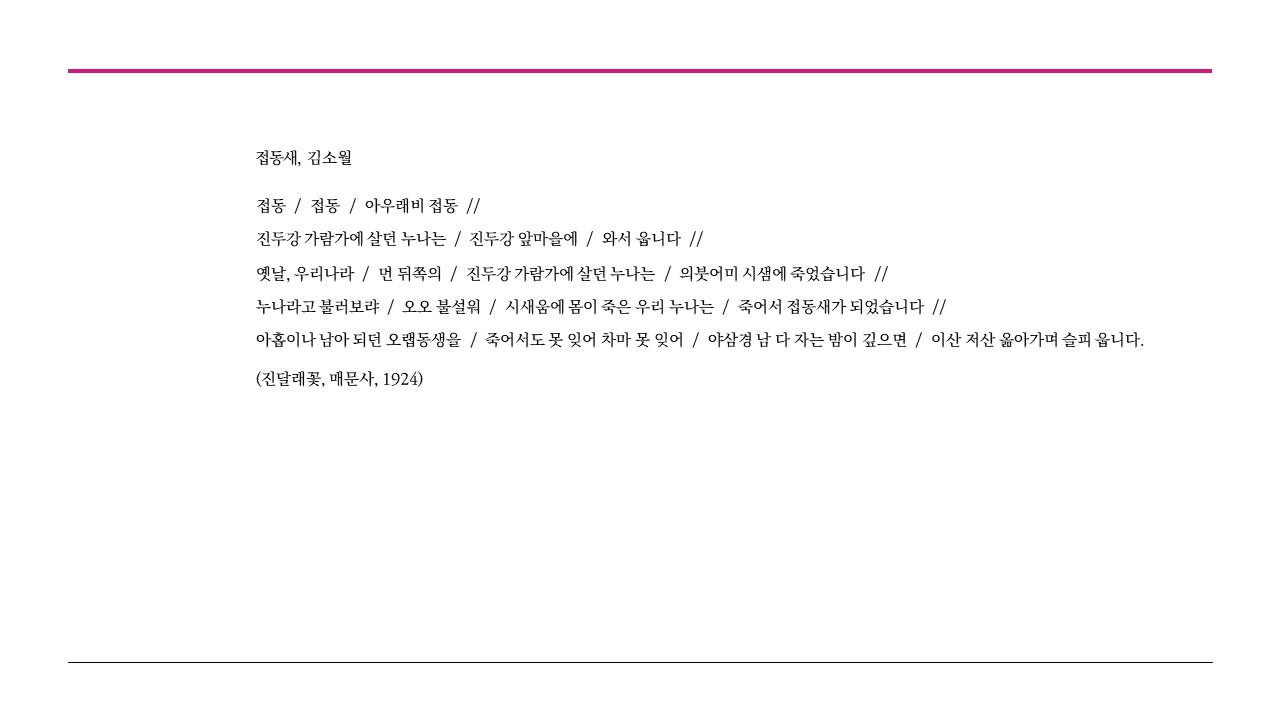 접동새, 김소월

접동 / 접동 / 아우래비 접동 //

진두강 가람가에 살던 누나는 / 진두강 앞마을에 / 와서 웁니다 //

옛날, 우리나라 / 먼 뒤쪽의 / 진두강 가람가에 살던 누나는 / 의붓어미 시샘에 죽었습니다 //

누나라고 불러보랴 / 오오 불설워 / 시새움에 몸이 죽은 우리 누나는 / 죽어서 접동새가 되었습니다 //

아홉이나 남아 되던 오랩동생을 / 죽어서도 못 잊어 차마 못 잊어 / 야삼경 남 다 자는 밤이 깊으면 / 이산 저산 옮아가며 슬피 웁니다.

(진달래꽃, 매문사, 1924)